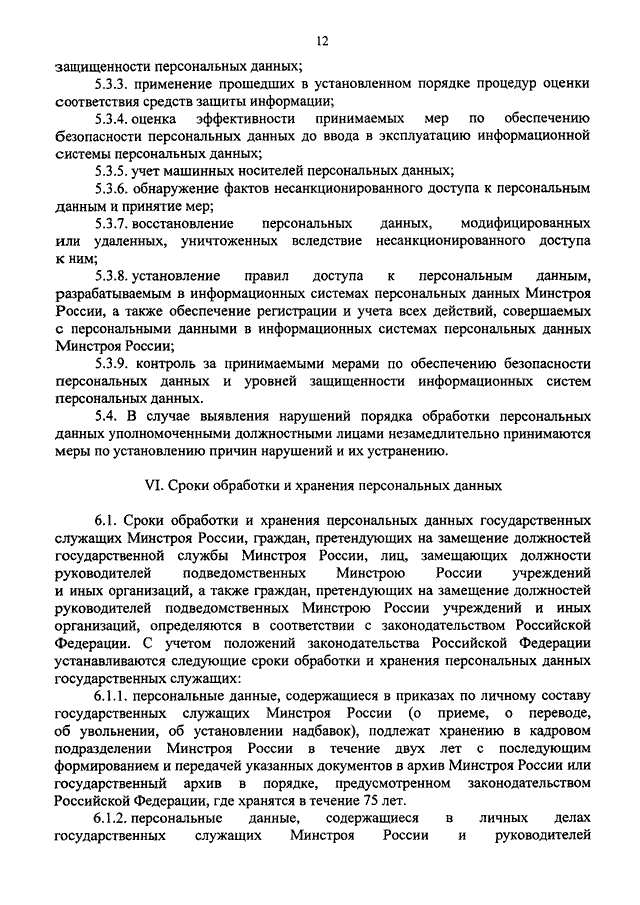 12

защищенности персональных данных;

5.3.3. применение прошедших в установленном порядке процедур оценки соответствия средств защиты информации;

5.3.4. оценка эффективности принимаемых мер по обеспечению безопасности персональных данных до ввода в эксплуатацию информационной системы персональных данных;

5.3.5. учет машинных носителей персональных данных;

5.3.6. обнаружение фактов несанкционированного доступа к персональным данным и принятие мер;

5.3.7. восстановление персональных данных, модифицированных или удаленных, уничтоженных вследствие несанкционированного доступа к ним;

5.3.8. установление правил доступа к персональным данным, разрабатываемым в информационных системах персональных данных Минстроя России, а также обеспечение регистрации и учета всех действий, совершаемых с персональными данными в информационных системах персональных данных Минстроя России;

5.3.9. контроль за принимаемыми мерами по обеспечению безопасности персональных данных и уровней защищенности информационных систем персональных данных.

5.4. В случае выявления нарушений порядка обработки персональных данных уполномоченными должностными лицами незамедлительно принимаются меры по установлению причин нарушений и их устранению.

VI. Сроки обработки и хранения персональных данных

6.1. Сроки обработки и хранения персональных данных государственных служащих Минстроя России, граждан, претендующих на замещение должностей государственной службы Минстроя России, лиц, замещающих должности руководителей подведомственных Минстрою России учреждений и иных организаций, а также граждан, претендующих на замещение должностей руководителей подведомственных Минстрою России учреждений и иных организаций, определяются в соответствии с законодательством Российской Федерации. С учетом положений законодательства Российской Федерации устанавливаются следующие сроки обработки и хранения персональных данных государственных служащих:

6.1.1. персональные данные, содержащиеся в приказах по личному составу государственных служащих Минстроя России (о приеме, о переводе, об увольнении, об установлении надбавок), подлежат хранению в кадровом подразделении Минстроя России в течение двух лет с последующим формированием и передачей указанных документов в архив Минстроя России или государственный архив в порядке, предусмотренном законодательством Российской Федерации, где хранятся в течение 75 лет.

6.1.2. персональные данные, содержащиеся в личных делах государственных служащих Минстроя России и руководителей